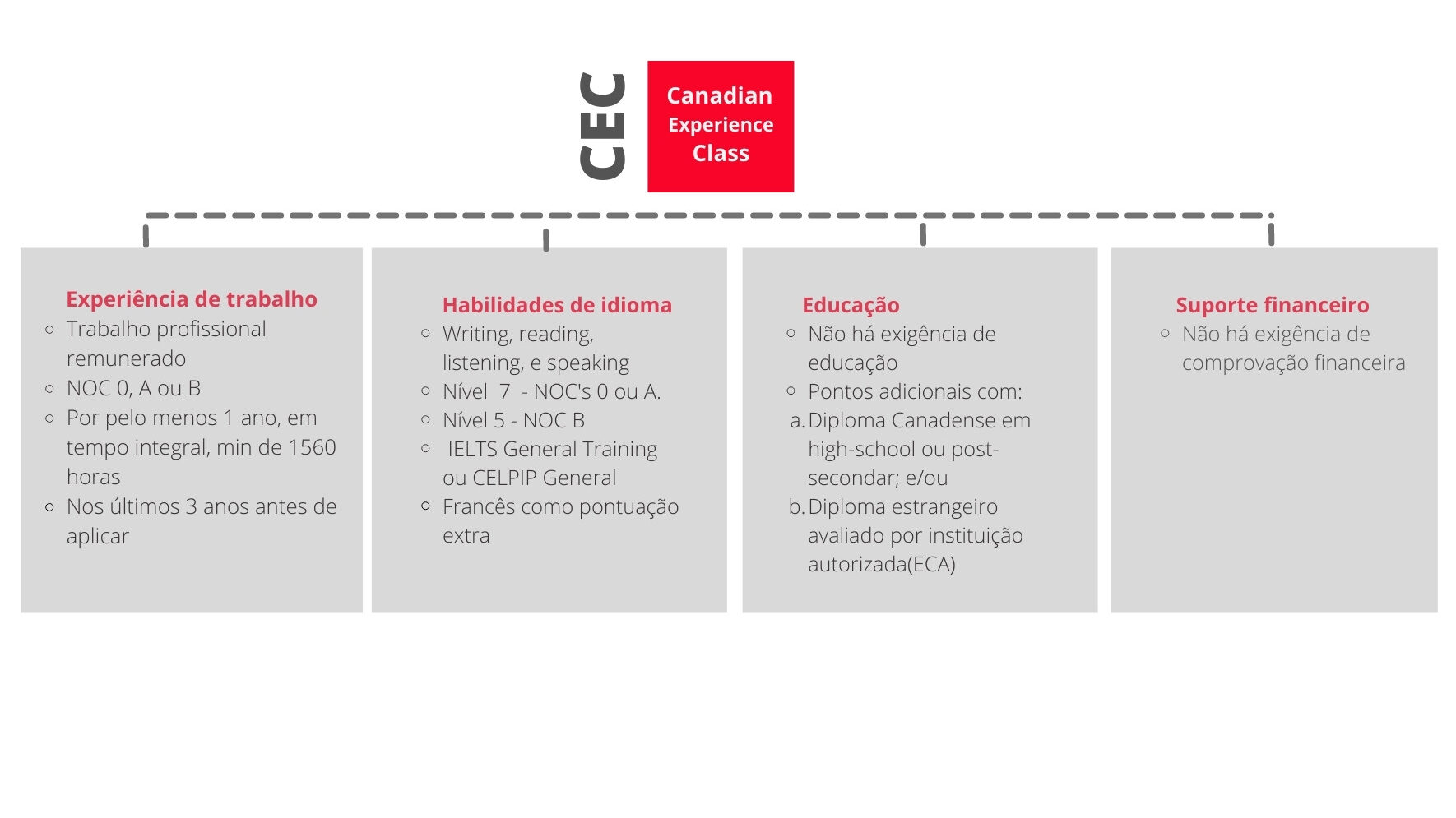 CEC

Canadian Experience Class

Experiência de trabalho
- Trabalho profissional remunerado
- NOC 0, A ou B
- Por pelo menos 1 ano, em tempo integral, min de 1560 horas
- Nos últimos 3 anos antes de aplicar

Habilidades de idioma
- Writing, reading, listening, e speaking
- Nível 7 - NOC's 0 ou A.
- Nível 5 - NOC B
- IELTS General Training ou CELPIP General
- Francês como pontuação extra

Educação
- Não há exigência de educação
- Pontos adicionais com:
a. Diploma Canadense em high-school ou post-secondar; e/ou
b. Diploma estrangeiro avaliado por instituição autorizada(ECA)

Suporte financeiro
- Não há exigência de comprovação financeira